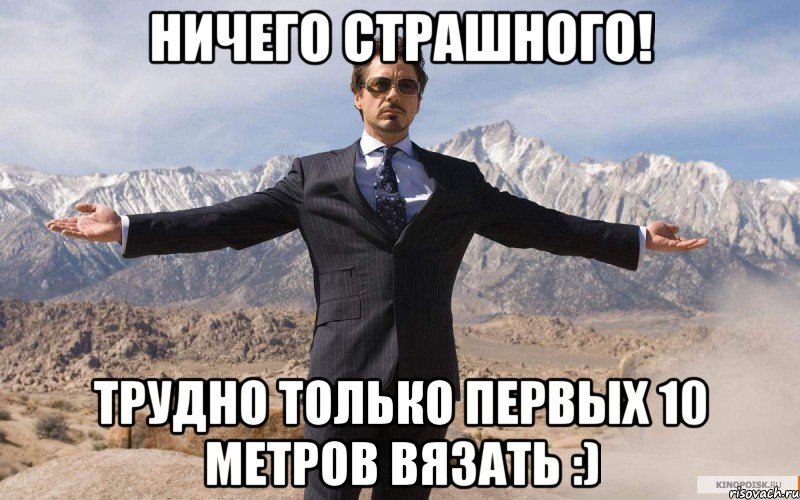 НИЧЕГО СТРАШНОГО!

ТРУДНО ТОЛЬКО ПЕРВЫХ 10 МЕТРОВ ВЯЗАТЬ :)

KINOPOISK.RU

risovach.ru